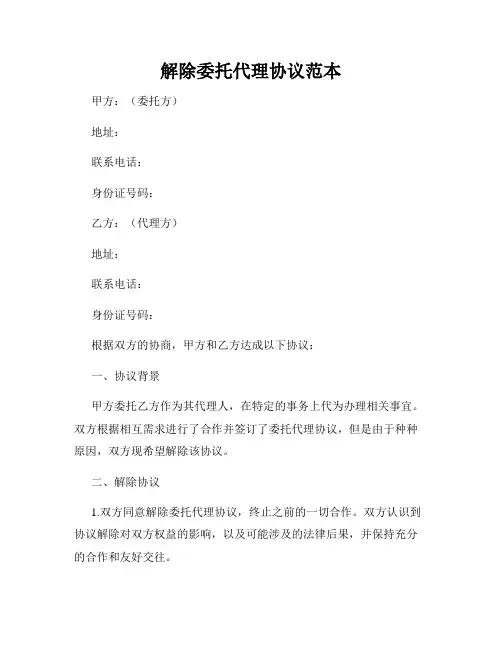 解除委托代理协议范本

甲方：（委托方）

地址：

联系电话：

身份证号码：

乙方：（代理方）

地址：

联系电话：

身份证号码：

根据双方的协商，甲方和乙方达成以下协议：

一、协议背景

甲方委托乙方作为其代理人，在特定的事务上代为办理相关事宜。双方根据相互需求进行了合作并签订了委托代理协议，但是由于种种原因，双方现希望解除该协议。

二、解除协议

1.双方同意解除委托代理协议，终止之前的一切合作。双方认识到协议解除对双方权益的影响，以及可能涉及的法律后果，并保持充分的合作和友好交往。